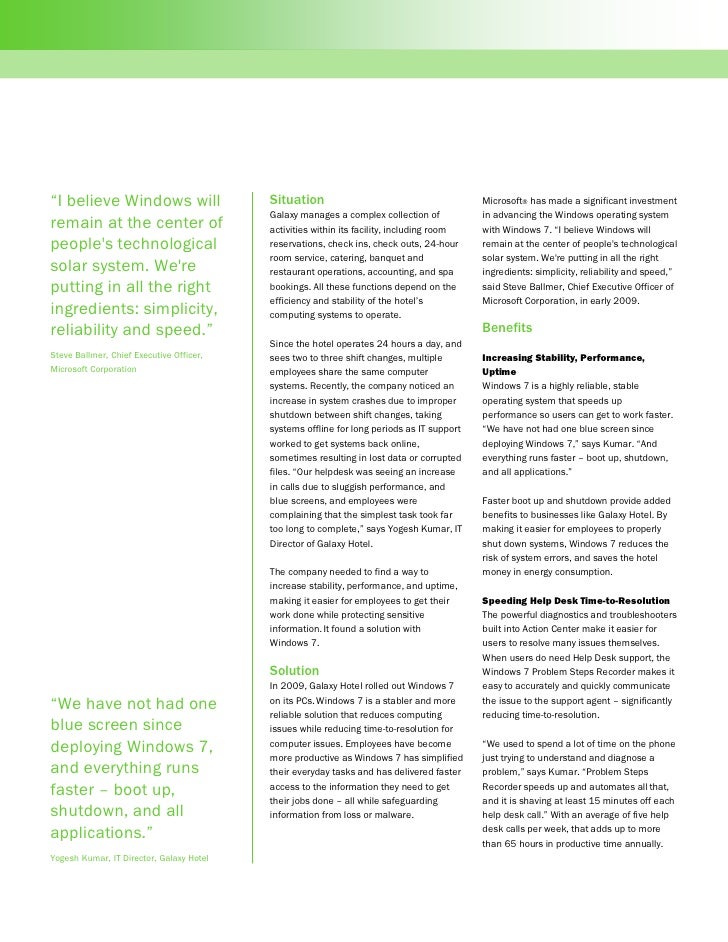 "I believe Windows will remain at the center of people's technological solar system. We're putting in all the right ingredients: simplicity, reliability and speed."

Steve Ballmer, Chief Executive Officer, Microsoft Corporation

"We have not had one blue screen since deploying Windows 7, and everything runs faster – boot up, shutdown, and all applications."

Yogesh Kumar, IT Director, Galaxy Hotel

Situation

Galaxy manages a complex collection of activities within its facility, including room reservations, check ins, check outs, 24-hour room service, catering, banquet and restaurant operations, accounting, and spa bookings. All these functions depend on the efficiency and stability of the hotel's computing systems to operate.

Since the hotel operates 24 hours a day, and sees two to three shift changes, multiple employees share the same computer systems. Recently, the company noticed an increase in system crashes due to improper shutdown between shift changes, taking systems offline for long periods as IT support worked to get systems back online, sometimes resulting in lost data or corrupted files. "Our helpdesk was seeing an increase in calls due to sluggish performance, and blue screens, and employees were complaining that the simplest task took far too long to complete," says Yogesh Kumar, IT Director of Galaxy Hotel.

The company needed to find a way to increase stability, performance, and uptime, making it easier for employees to get their work done while protecting sensitive information. It found a solution with Windows 7.

Solution

In 2009, Galaxy Hotel rolled out Windows 7 on its PCs. Windows 7 is a stabler and more reliable solution that reduces computing issues while reducing time-to-resolution for computer issues. Employees have become more productive as Windows 7 has simplified their everyday tasks and has delivered faster access to the information they need to get their jobs done – all while safeguarding information from loss or malware.

Microsoft® has made a significant investment in advancing the Windows operating system with Windows 7. "I believe Windows will remain at the center of people's technological solar system. We're putting in all the right ingredients: simplicity, reliability and speed," said Steve Ballmer, Chief Executive Officer of Microsoft Corporation, in early 2009.

Benefits

Increasing Stability, Performance, Uptime

Windows 7 is a highly reliable, stable operating system that speeds up performance so users can get to work faster. "We have not had one blue screen since deploying Windows 7," says Kumar. "And everything runs faster – boot up, shutdown, and all applications."

Faster boot up and shutdown provide added benefits to businesses like Galaxy Hotel. By making it easier for employees to properly shut down systems, Windows 7 reduces the risk of system errors, and saves the hotel money in energy consumption.

Speeding Help Desk Time-to-Resolution

The powerful diagnostics and troubleshooters built into Action Center make it easier for users to resolve many issues themselves. When users do need Help Desk support, the Windows 7 Problem Steps Recorder makes it easy to accurately and quickly communicate the issue to the support agent – significantly reducing time-to-resolution.

"We used to spend a lot of time on the phone just trying to understand and diagnose a problem," says Kumar. "Problem Steps Recorder speeds up and automates all that, and it is shaving at least 15 minutes off each help desk call." With an average of five help desk calls per week, that adds up to more than 65 hours in productive time annually.